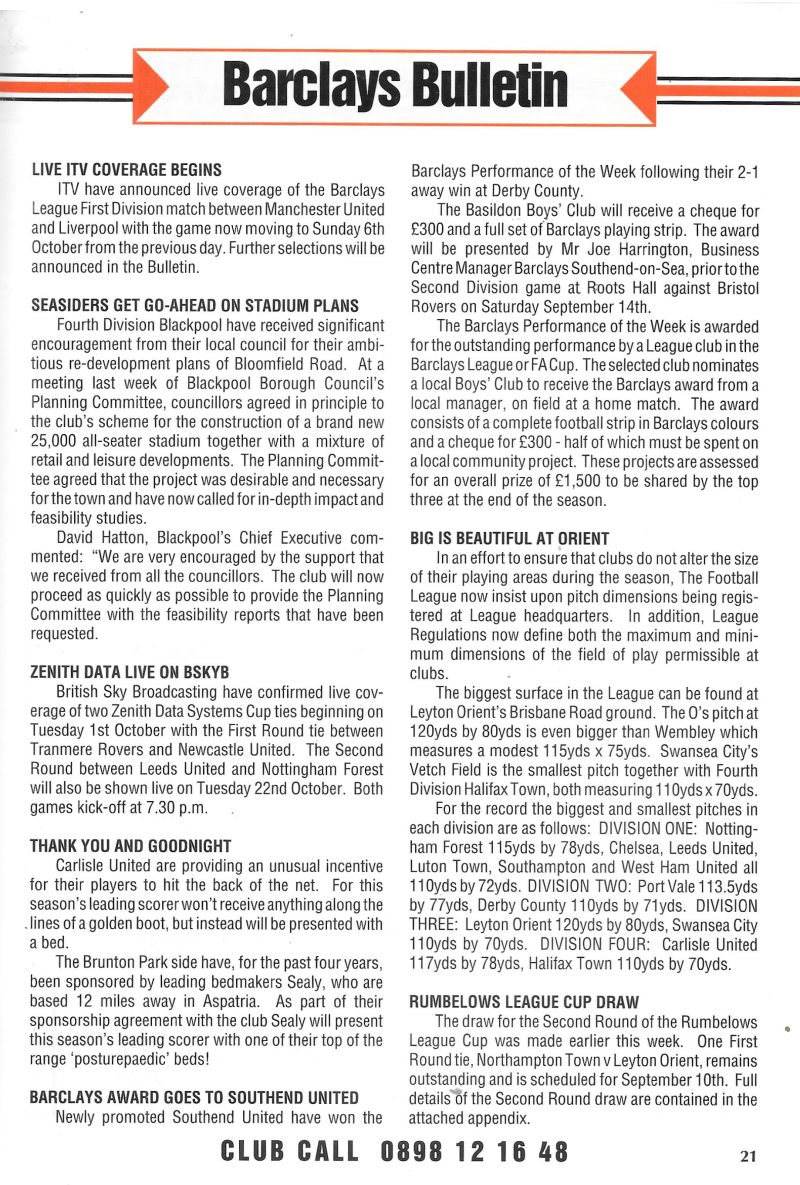 Barclays Bulletin

LIVE ITV COVERAGE BEGINS
ITV have announced live coverage of the Barclays League First Division match between Manchester United and Liverpool with the game now moving to Sunday 6th October from the previous day. Further selections will be announced in the Bulletin.

SEASIDERS GET GO-AHEAD ON STADIUM PLANS
Fourth Division Blackpool have received significant encouragement from their local council for their ambitious re-development plans of Bloomfield Road. At a meeting last week of Blackpool Borough Council's Planning Committee, councillors agreed in principle to the club's scheme for the construction of a brand new 25,000 all-seater stadium together with a mixture of retail and leisure developments. The Planning Committee agreed that the project was desirable and necessary for the town and have now called for in-depth impact and feasibility studies.
David Hatton, Blackpool's Chief Executive commented: "We are very encouraged by the support that we received from all the councillors. The club will now proceed as quickly as possible to provide the Planning Committee with the feasibility reports that have been requested.

ZENITH DATA LIVE ON BSKYB
British Sky Broadcasting have confirmed live coverage of two Zenith Data Systems Cup ties beginning on Tuesday 1st October with the First Round tie between Tranmere Rovers and Newcastle United. The Second Round between Leeds United and Nottingham Forest will also be shown live on Tuesday 22nd October. Both games kick-off at 7.30 p.m.

THANK YOU AND GOODNIGHT
Carlisle United are providing an unusual incentive for their players to hit the back of the net. For this season's leading scorer won't receive anything along the lines of a golden boot, but instead will be presented with a bed.
The Brunton Park side have, for the past four years, been sponsored by leading bedmakers Sealy, who are based 12 miles away in Aspatria. As part of their sponsorship agreement with the club Sealy will present this season's leading scorer with one of their top of the range 'posturepaedic' beds!

BARCLAYS AWARD GOES TO SOUTHEND UNITED
Newly promoted Southend United have won the Barclays Performance of the Week following their 2-1 away win at Derby County.
The Basildon Boys' Club will receive a cheque for £300 and a full set of Barclays playing strip. The award will be presented by Mr Joe Harrington, Business Centre Manager Barclays Southend-on-Sea, prior to the Second Division game at Roots Hall against Bristol Rovers on Saturday September 14th.
The Barclays Performance of the Week is awarded for the outstanding performance by a League club in the Barclays League or FA Cup. The selected club nominates a local Boys' Club to receive the Barclays award from a local manager, on field at a home match. The award consists of a complete football strip in Barclays colours and a cheque for £300 - half of which must be spent on a local community project. These projects are assessed for an overall prize of £1,500 to be shared by the top three at the end of the season.

BIG IS BEAUTIFUL AT ORIENT
In an effort to ensure that clubs do not alter the size of their playing areas during the season, The Football League now insist upon pitch dimensions being registered at League headquarters. In addition, League Regulations now define both the maximum and minimum dimensions of the field of play permissible at clubs.
The biggest surface in the League can be found at Leyton Orient's Brisbane Road ground. The O's pitch at 120yds by 80yds is even bigger than Wembley which measures a modest 115yds x 75yds. Swansea City's Vetch Field is the smallest pitch together with Fourth Division Halifax Town, both measuring 110yds x 70yds.
For the record the biggest and smallest pitches in each division are as follows: DIVISION ONE: Nottingham Forest 115yds by 78yds, Chelsea, Leeds United, Luton Town, Southampton and West Ham United all 110yds by 72yds. DIVISION TWO: Port Vale 113.5yds by 77yds, Derby County 110yds by 71yds. DIVISION THREE: Leyton Orient 120yds by 80yds, Swansea City 110yds by 70yds. DIVISION FOUR: Carlisle United 117yds by 78yds, Halifax Town 110yds by 70yds.

RUMBELOWS LEAGUE CUP DRAW
The draw for the Second Round of the Rumbelows League Cup was made earlier this week. One First Round tie, Northampton Town v Leyton Orient, remains outstanding and is scheduled for September 10th. Full details of the Second Round draw are contained in the attached appendix.

CLUB CALL 0898 12 16 48

21